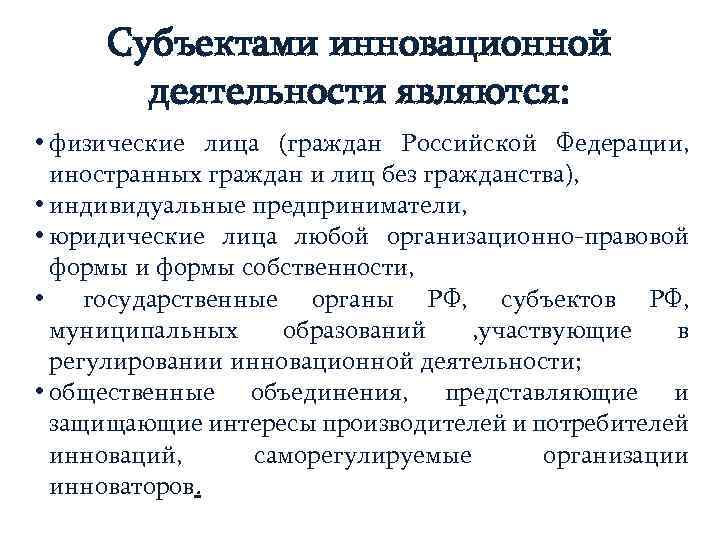 Субъектами инновационной деятельности являются:

• физические лица (граждан Российской Федерации, иностранных граждан и лиц без гражданства),
• индивидуальные предприниматели,
• юридические лица любой организационно-правовой формы и формы собственности,
• государственные органы РФ, субъектов РФ, муниципальных образований ,участвующие в регулировании инновационной деятельности;
• общественные объединения, представляющие и защищающие интересы производителей и потребителей инноваций, саморегулируемые организации инноваторов.